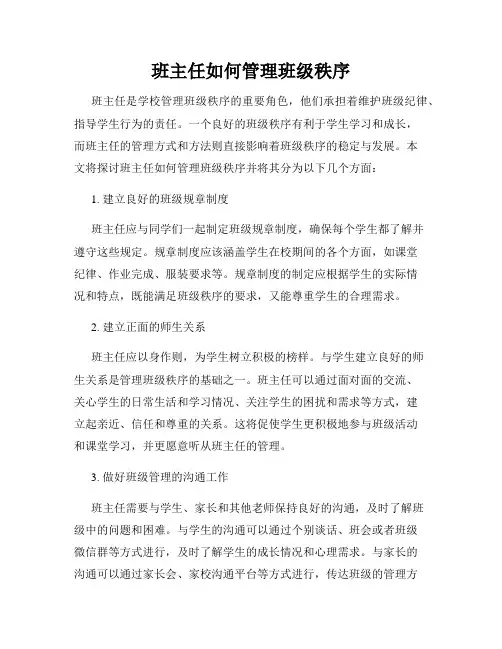 班主任如何管理班级秩序

班主任是学校管理班级秩序的重要角色，他们承担着维护班级纪律、指导学生行为的责任。一个良好的班级秩序有利于学生学习和成长，而班主任的管理方式和方法则直接影响着班级秩序的稳定与发展。本文将探讨班主任如何管理班级秩序并将其分为以下几个方面：

1. 建立良好的班级规章制度

班主任应与同学们一起制定班级规章制度，确保每个学生都了解并遵守这些规定。规章制度应该涵盖学生在校期间的各个方面，如课堂纪律、作业完成、服装要求等。规章制度的制定应根据学生的实际情况和特点，既能满足班级秩序的要求，又能尊重学生的合理需求。

2. 建立正面的师生关系

班主任应以身作则，为学生树立积极的榜样。与学生建立良好的师生关系是管理班级秩序的基础之一。班主任可以通过面对面的交流、关心学生的日常生活和学习情况、关注学生的困扰和需求等方式，建立起亲近、信任和尊重的关系。这将促使学生更积极地参与班级活动和课堂学习，并更愿意听从班主任的管理。

3. 做好班级管理的沟通工作

班主任需要与学生、家长和其他老师保持良好的沟通，及时了解班级中的问题和困难。与学生的沟通可以通过个别谈话、班会或者班级微信群等方式进行，及时了解学生的成长情况和心理需求。与家长的沟通可以通过家长会、家校沟通平台等方式进行，传达班级的管理方